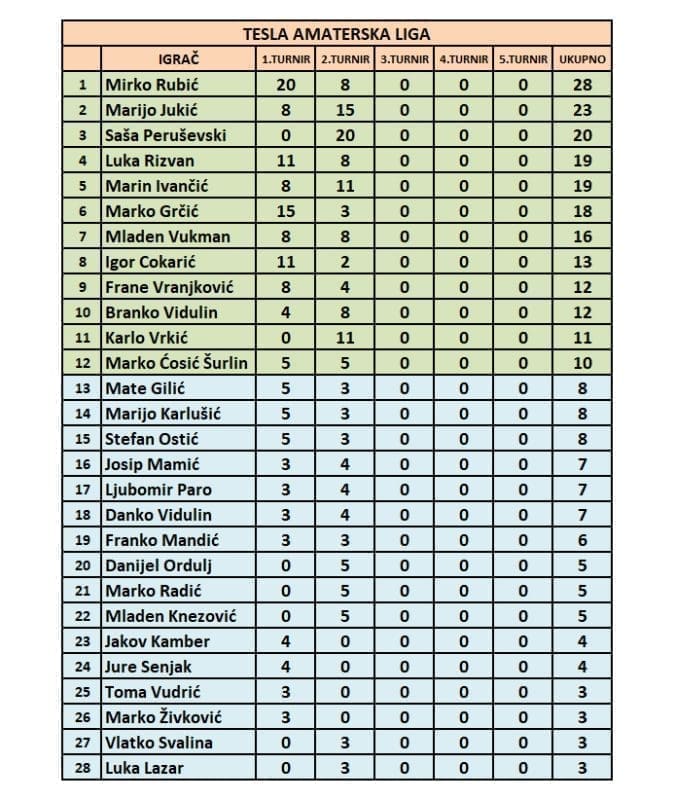 TESLA AMATERSKA LIGA

| | IGRAČ | 1.TURNIR | 2.TURNIR | 3.TURNIR | 4.TURNIR | 5.TURNIR | UKUPNO |
|---|---|---|---|---|---|---|---|
| 1 | Mirko Rubić | 20 | 8 | 0 | 0 | 0 | 28 |
| 2 | Marijo Jukić | 8 | 15 | 0 | 0 | 0 | 23 |
| 3 | Saša Peruševski | 0 | 20 | 0 | 0 | 0 | 20 |
| 4 | Luka Rizvan | 11 | 8 | 0 | 0 | 0 | 19 |
| 5 | Marin Ivančić | 8 | 11 | 0 | 0 | 0 | 19 |
| 6 | Marko Grčić | 15 | 3 | 0 | 0 | 0 | 18 |
| 7 | Mladen Vukman | 8 | 8 | 0 | 0 | 0 | 16 |
| 8 | Igor Cokarić | 11 | 2 | 0 | 0 | 0 | 13 |
| 9 | Frane Vranjković | 8 | 4 | 0 | 0 | 0 | 12 |
| 10 | Branko Vidulin | 4 | 8 | 0 | 0 | 0 | 12 |
| 11 | Karlo Vrkić | 0 | 11 | 0 | 0 | 0 | 11 |
| 12 | Marko Ćosić Šurlin | 5 | 5 | 0 | 0 | 0 | 10 |
| 13 | Mate Gilić | 5 | 3 | 0 | 0 | 0 | 8 |
| 14 | Marijo Karlušić | 5 | 3 | 0 | 0 | 0 | 8 |
| 15 | Stefan Ostić | 5 | 3 | 0 | 0 | 0 | 8 |
| 16 | Josip Mamić | 3 | 4 | 0 | 0 | 0 | 7 |
| 17 | Ljubomir Paro | 3 | 4 | 0 | 0 | 0 | 7 |
| 18 | Danko Vidulin | 3 | 4 | 0 | 0 | 0 | 7 |
| 19 | Franko Mandić | 3 | 3 | 0 | 0 | 0 | 6 |
| 20 | Danijel Ordulj | 0 | 5 | 0 | 0 | 0 | 5 |
| 21 | Marko Radić | 0 | 5 | 0 | 0 | 0 | 5 |
| 22 | Mladen Knezović | 0 | 5 | 0 | 0 | 0 | 5 |
| 23 | Jakov Kamber | 4 | 0 | 0 | 0 | 0 | 4 |
| 24 | Jure Senjak | 4 | 0 | 0 | 0 | 0 | 4 |
| 25 | Toma Vudrić | 3 | 0 | 0 | 0 | 0 | 3 |
| 26 | Marko Živković | 3 | 0 | 0 | 0 | 0 | 3 |
| 27 | Vlatko Svalina | 0 | 3 | 0 | 0 | 0 | 3 |
| 28 | Luka Lazar | 0 | 3 | 0 | 0 | 0 | 3 |